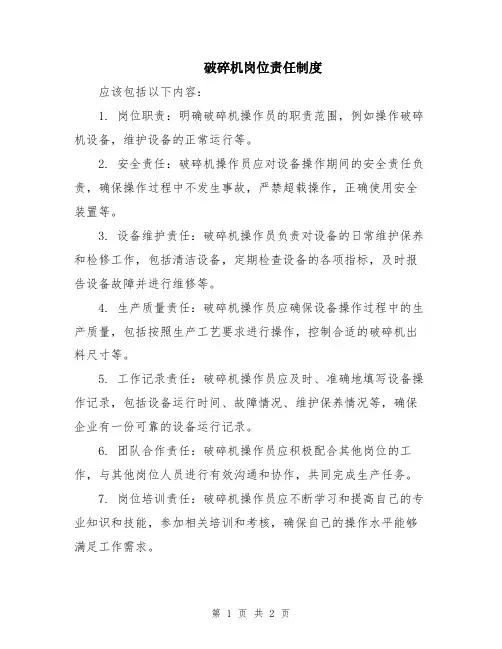 破碎机岗位责任制度

应该包括以下内容：

1. 岗位职责：明确破碎机操作员的职责范围，例如操作破碎机设备，维护设备的正常运行等。

2. 安全责任：破碎机操作员应对设备操作期间的安全责任负责，确保操作过程中不发生事故，严禁超载操作，正确使用安全装置等。

3. 设备维护责任：破碎机操作员负责对设备的日常维护保养和检修工作，包括清洁设备，定期检查设备的各项指标，及时报告设备故障并进行维修等。

4. 生产质量责任：破碎机操作员应确保设备操作过程中的生产质量，包括按照生产工艺要求进行操作，控制合适的破碎机出料尺寸等。

5. 工作记录责任：破碎机操作员应及时、准确地填写设备操作记录，包括设备运行时间、故障情况、维护保养情况等，确保企业有一份可靠的设备运行记录。

6. 团队合作责任：破碎机操作员应积极配合其他岗位的工作，与其他岗位人员进行有效沟通和协作，共同完成生产任务。

7. 岗位培训责任：破碎机操作员应不断学习和提高自己的专业知识和技能，参加相关培训和考核，确保自己的操作水平能够满足工作需求。

第 1 页 共 2 页